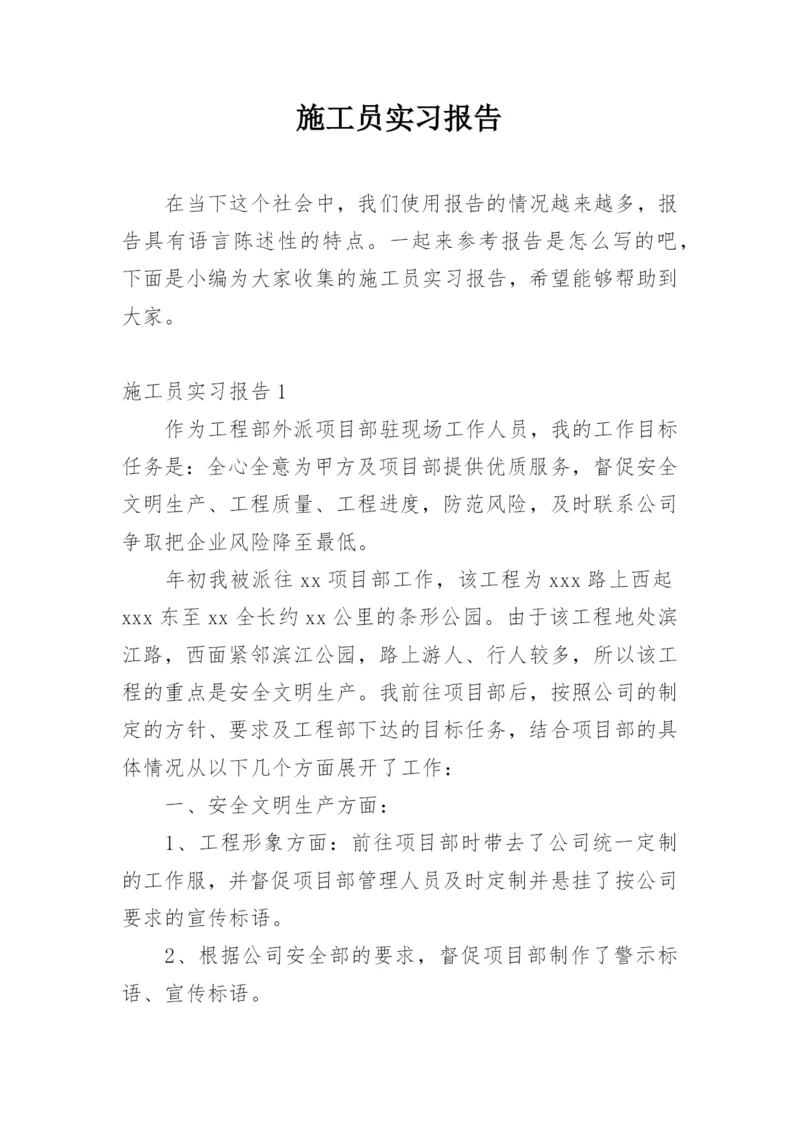 施工员实习报告

在当下这个社会中，我们使用报告的情况越来越多，报告具有语言陈述性的特点。一起来参考报告是怎么写的吧，下面是小编为大家收集的施工员实习报告，希望能够帮助到大家。

施工员实习报告1

作为工程部外派项目部驻现场工作人员，我的工作目标任务是：全心全意为甲方及项目部提供优质服务，督促安全文明生产、工程质量、工程进度，防范风险，及时联系公司争取把企业风险降至最低。

年初我被派往xx项目部工作，该工程为xxx路上西起xxx东至xx全长约xx公里的条形公园。由于该工程地处滨江路，西面紧邻滨江公园，路上游人、行人较多，所以该工程的重点是安全文明生产。我前往项目部后，按照公司的制定的方针、要求及工程部下达的目标任务，结合项目部的具体情况从以下几个方面展开了工作：

一、安全文明生产方面：

1、工程形象方面：前往项目部时带去了公司统一定制的工作服，并督促项目部管理人员及时定制并悬挂了按公司要求的宣传标语。

2、根据公司安全部的要求，督促项目部制作了警示标语、宣传标语。